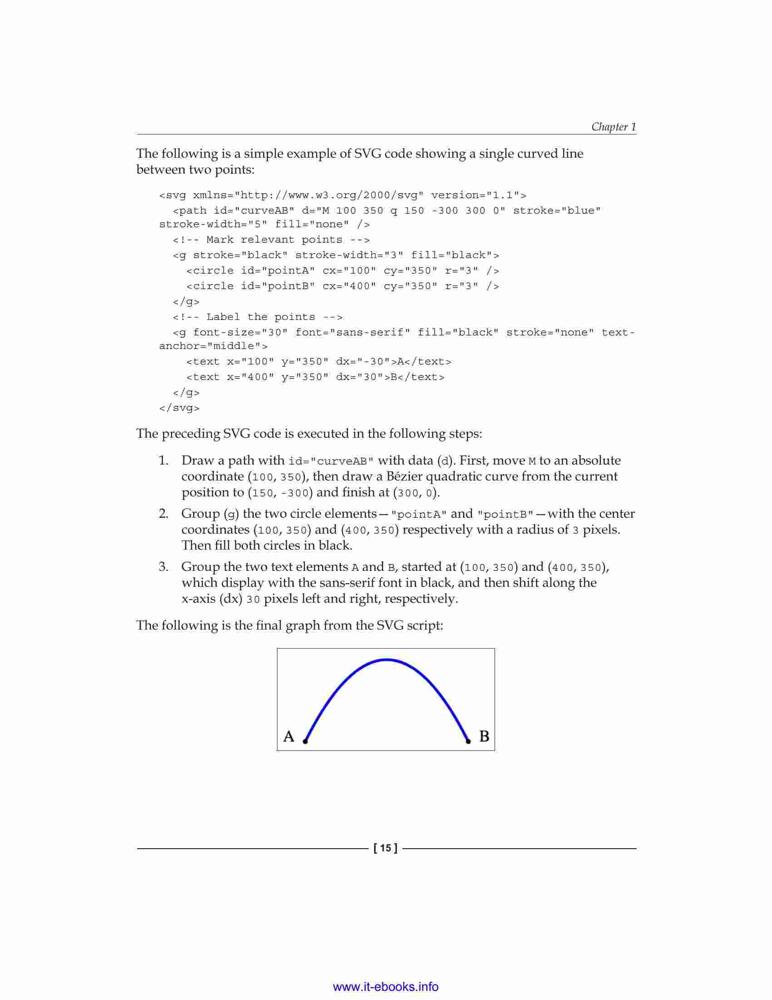 Chapter 1

The following is a simple example of SVG code showing a single curved line between two points:

<svg xmlns="http://www.w3.org/2000/svg" version="1.1">
  <path id="curveAB" d="M 100 350 q 150 -300 300 0" stroke="blue" stroke-width="5" fill="none" />
  <!-- Mark relevant points -->
  <g stroke="black" stroke-width="3" fill="black">
    <circle id="pointA" cx="100" cy="350" r="3" />
    <circle id="pointB" cx="400" cy="350" r="3" />
  </g>
  <!-- Label the points -->
  <g font-size="30" font="sans-serif" fill="black" stroke="none" text-anchor="middle">
    <text x="100" y="350" dx="-30">A</text>
    <text x="400" y="350" dx="30">B</text>
  </g>
</svg>

The preceding SVG code is executed in the following steps:

1. Draw a path with id="curveAB" with data (d). First, move M to an absolute coordinate (100, 350), then draw a Bézier quadratic curve from the current position to (150, -300) and finish at (300, 0).

2. Group (g) the two circle elements—"pointA" and "pointB"—with the center coordinates (100, 350) and (400, 350) respectively with a radius of 3 pixels. Then fill both circles in black.

3. Group the two text elements A and B, started at (100, 350) and (400, 350), which display with the sans-serif font in black, and then shift along the x-axis (dx) 30 pixels left and right, respectively.

The following is the final graph from the SVG script:

A B

[ 15 ]

www.it-ebooks.info